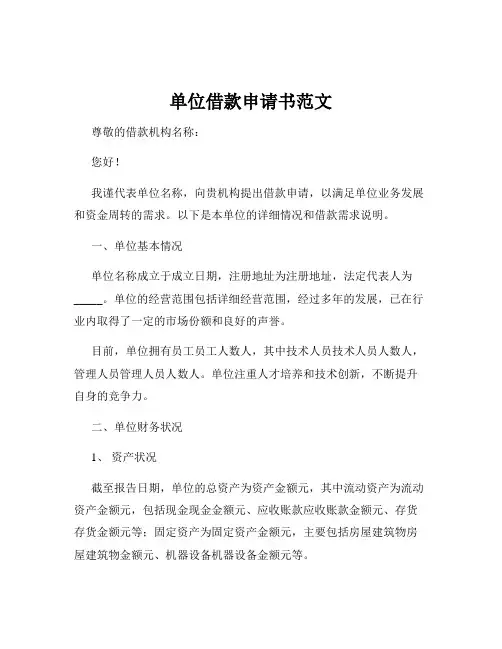 单位借款申请书范文

尊敬的借款机构名称：

您好！

我谨代表单位名称，向贵机构提出借款申请，以满足单位业务发展和资金周转的需求。以下是本单位的详细情况和借款需求说明。

一、单位基本情况

单位名称成立于成立日期，注册地址为注册地址，法定代表人为_____。单位的经营范围包括详细经营范围，经过多年的发展，已在行业内取得了一定的市场份额和良好的声誉。

目前，单位拥有员工员工人数人，其中技术人员技术人员人数人，管理人员管理人员人数人。单位注重人才培养和技术创新，不断提升自身的竞争力。

二、单位财务状况

1、资产状况

截至报告日期，单位的总资产为资产金额元，其中流动资产为流动资产金额元，包括现金现金金额元、应收账款应收账款金额元、存货存货金额元等；固定资产为固定资产金额元，主要包括房屋建筑物房屋建筑物金额元、机器设备机器设备金额元等。